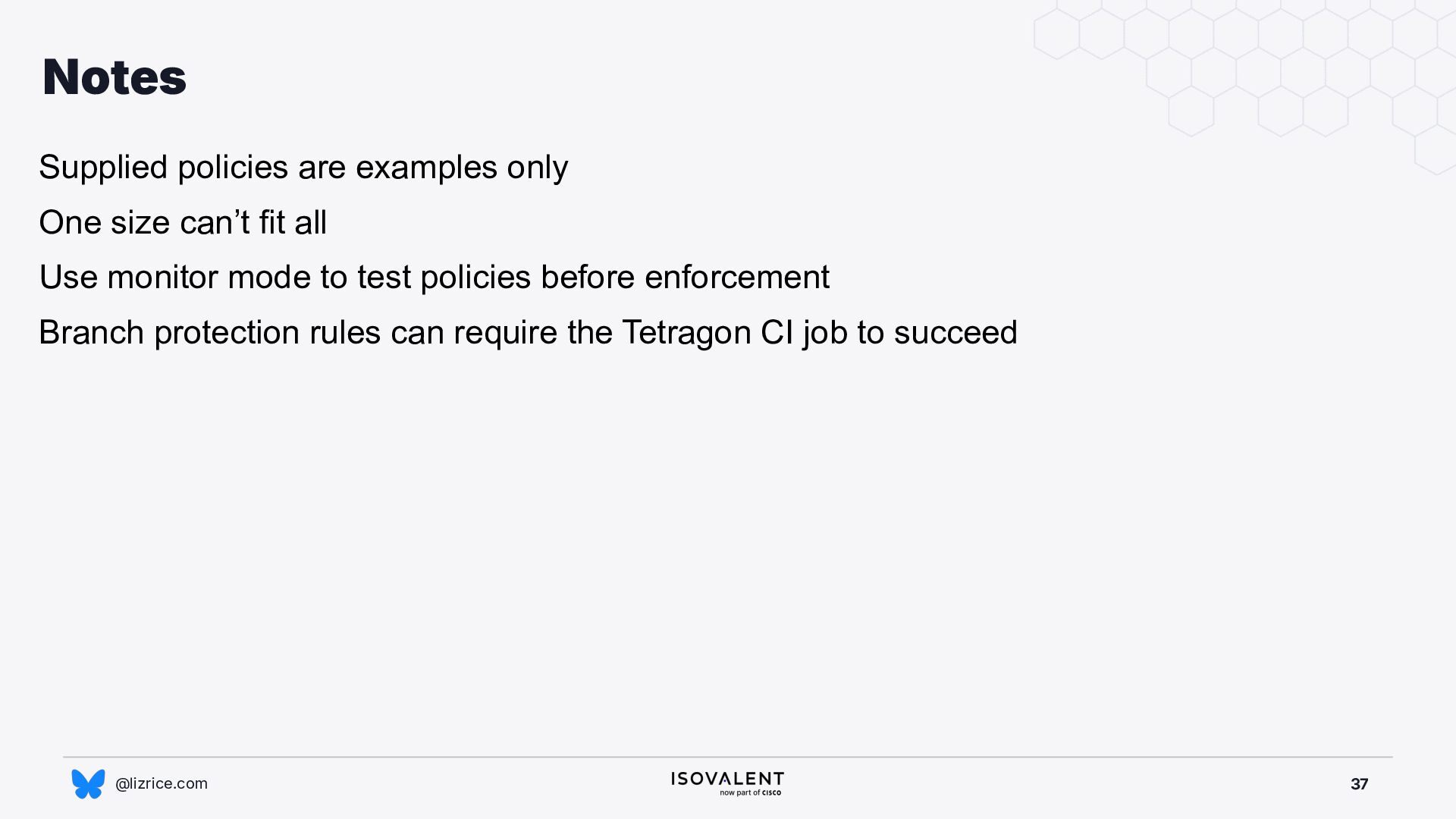 Notes

Supplied policies are examples only

One size can't fit all

Use monitor mode to test policies before enforcement

Branch protection rules can require the Tetragon CI job to succeed

@lizrice.com

ISOVALENT
now part of CISCO

37